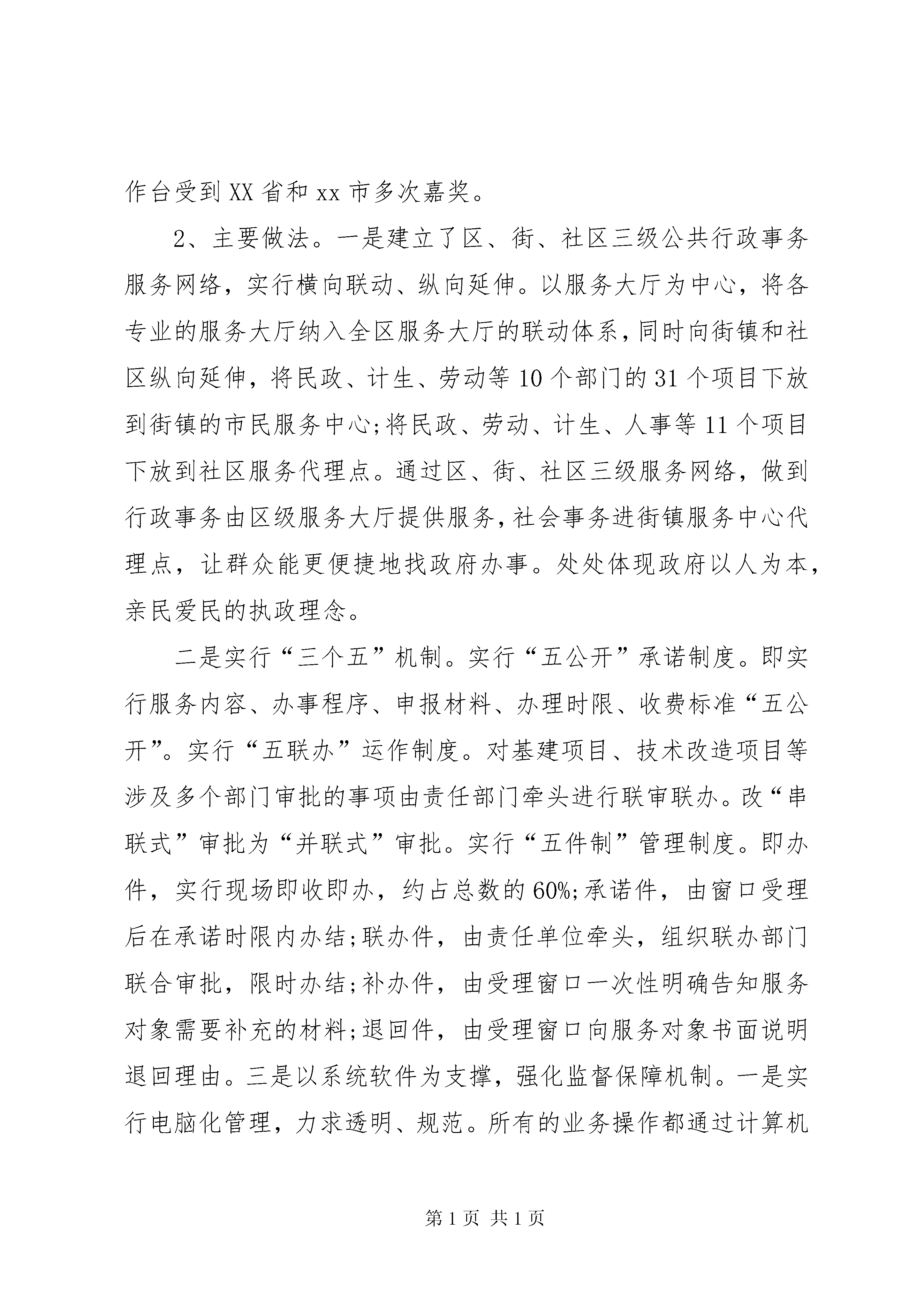 作台受到XX省和xx市多次嘉奖。

2、主要做法。一是建立了区、街、社区三级公共行政事务服务网络，实行横向联动、纵向延伸。以服务大厅为中心，将各专业的服务大厅纳入全区服务大厅的联动体系，同时向街镇和社区纵向延伸，将民政、计生、劳动等10个部门的31个项目下放到街镇的市民服务中心;将民政、劳动、计生、人事等11个项目下放到社区服务代理点。通过区、街、社区三级服务网络，做到行政事务由区级服务大厅提供服务，社会事务进街镇服务中心代理点，让群众能更便捷地找政府办事。处处体现政府以人为本，亲民爱民的执政理念。

二是实行“三个五”机制。实行“五公开”承诺制度。即实行服务内容、办事程序、申报材料、办理时限、收费标准“五公开”。实行“五联办”运作制度。对基建项目、技术改造项目等涉及多个部门审批的事项由责任部门牵头进行联审联办。改“串联式”审批为“并联式”审批。实行“五件制”管理制度。即办件，实行现场即收即办，约占总数的60%;承诺件，由窗口受理后在承诺时限内办结;联办件，由责任单位牵头，组织联办部门联合审批，限时办结;补办件，由受理窗口一次性明确告知服务对象需要补充的材料;退回件，由受理窗口向服务对象书面说明退回理由。三是以系统软件为支撑，强化监督保障机制。一是实行电脑化管理，力求透明、规范。所有的业务操作都通过计算机

第1页 共1页